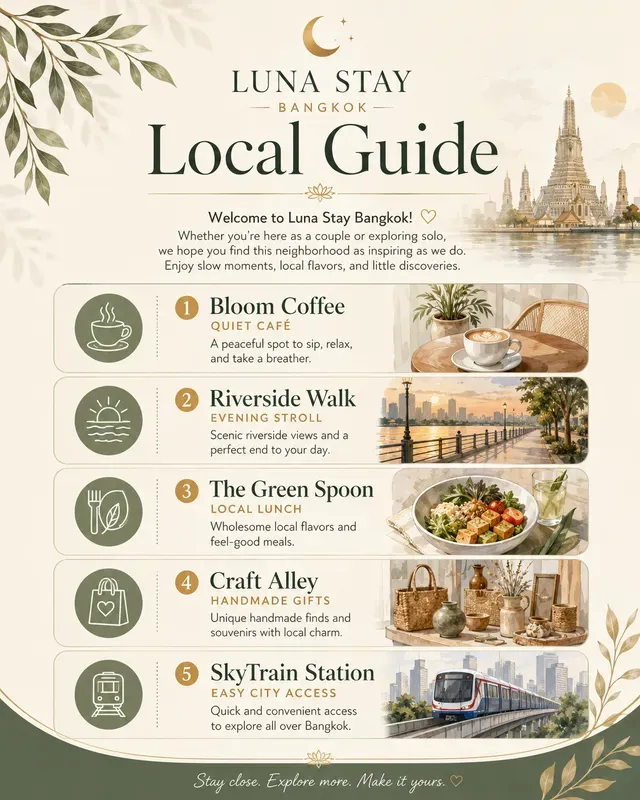 LUNA STAY
BANGKOK
Local Guide

Welcome to Luna Stay Bangkok! ♡
Whether you're here as a couple or exploring solo, we hope you find this neighborhood as inspiring as we do. Enjoy slow moments, local flavors, and little discoveries.

1 Bloom Coffee
QUIET CAFÉ
A peaceful spot to sip, relax, and take a breather.

2 Riverside Walk
EVENING STROLL
Scenic riverside views and a perfect end to your day.

3 The Green Spoon
LOCAL LUNCH
Wholesome local flavors and feel-good meals.

4 Craft Alley
HANDMADE GIFTS
Unique handmade finds and souvenirs with local charm.

5 SkyTrain Station
EASY CITY ACCESS
Quick and convenient access to explore all over Bangkok.

Stay close. Explore more. Make it yours. ♡